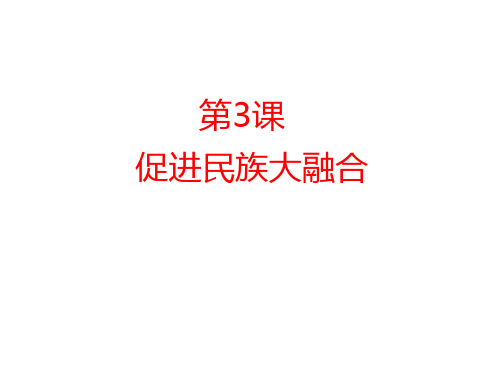 第3课

促进民族大融合